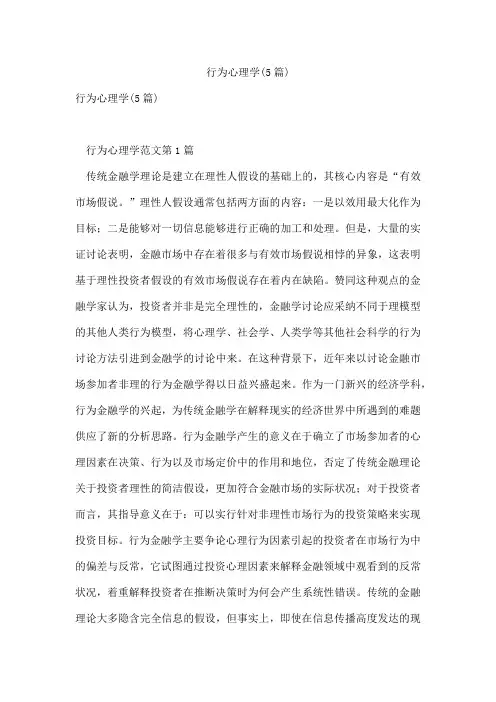 行为心理学(5篇)

行为心理学(5篇)

行为心理学范文第1篇

传统金融学理论是建立在理性人假设的基础上的，其核心内容是“有效市场假说。”理性人假设通常包括两方面的内容：一是以效用最大化作为目标；二是能够对一切信息能够进行正确的加工和处理。但是，大量的实证讨论表明，金融市场中存在着很多与有效市场假说相悖的异象，这表明基于理性投资者假设的有效市场假说存在着内在缺陷。赞同这种观点的金融学家认为，投资者并非是完全理性的，金融学讨论应采纳不同于理模型的其他人类行为模型，将心理学、社会学、人类学等其他社会科学的行为讨论方法引进到金融学的讨论中来。在这种背景下，近年来以讨论金融市场参加者非理的行为金融学得以日益兴盛起来。作为一门新兴的经济学科，行为金融学的兴起，为传统金融学在解释现实的经济世界中所遇到的难题供应了新的分析思路。行为金融学产生的意义在于确立了市场参加者的心理因素在决策、行为以及市场定价中的作用和地位，否定了传统金融理论关于投资者理性的简洁假设，更加符合金融市场的实际状况；对于投资者而言，其指导意义在于：可以实行针对非理性市场行为的投资策略来实现投资目标。行为金融学主要争论心理行为因素引起的投资者在市场行为中的偏差与反常，它试图通过投资心理因素来解释金融领域中观看到的反常状况，着重解释投资者在推断决策时为何会产生系统性错误。传统的金融理论大多隐含完全信息的假设，但事实上，即使在信息传播高度发达的现